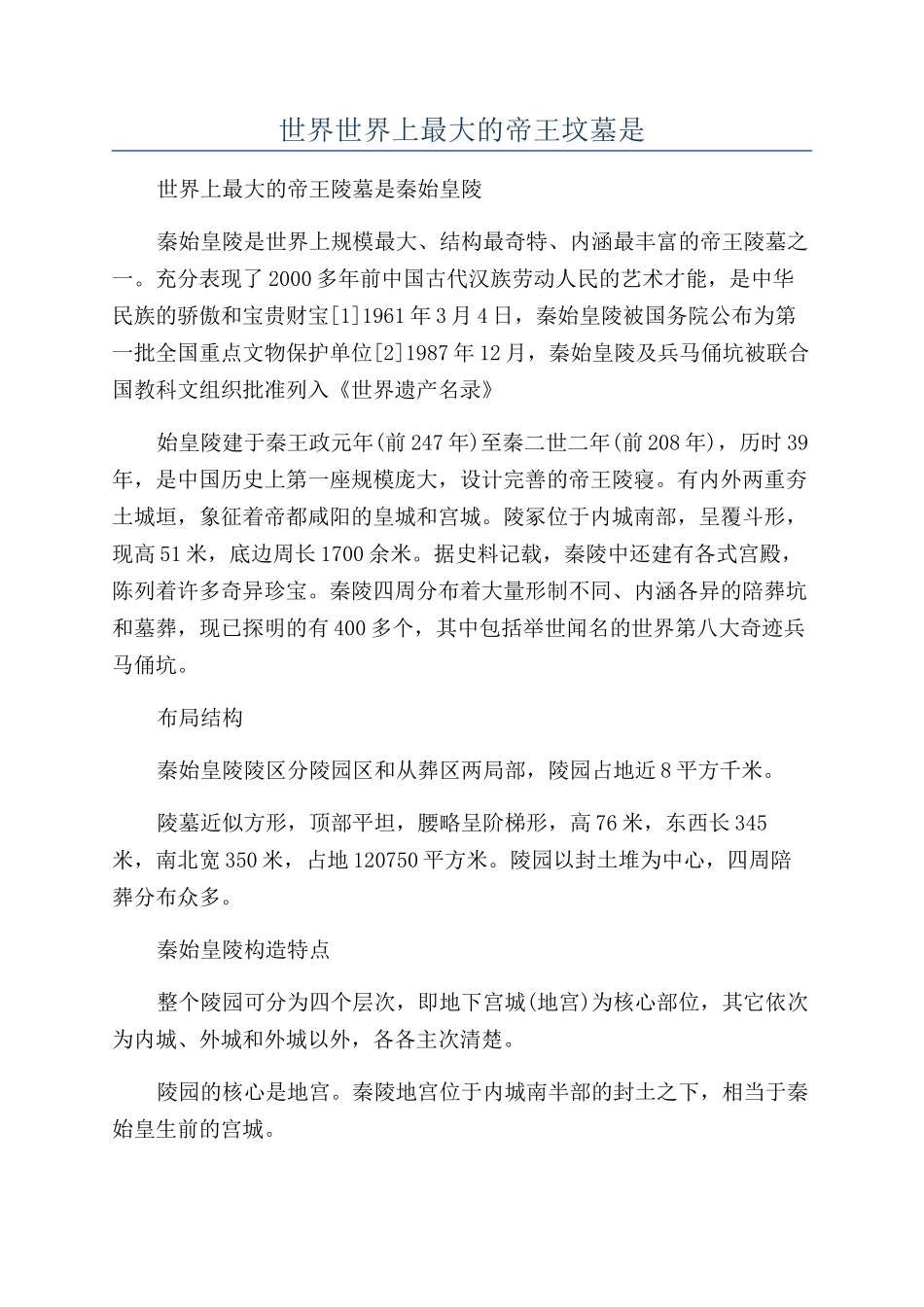 世界世界上最大的帝王坟墓是

世界上最大的帝王陵墓是秦始皇陵

秦始皇陵是世界上规模最大、结构最奇特、内涵最丰富的帝王陵墓之一。充分表现了2000多年前中国古代汉族劳动人民的艺术才能，是中华民族的骄傲和宝贵财宝[1]1961年3月4日，秦始皇陵被国务院公布为第一批全国重点文物保护单位[2]1987年12月，秦始皇陵及兵马俑坑被联合国教科文组织批准列入《世界遗产名录》

始皇陵建于秦王政元年(前247年)至秦二世二年(前208年)，历时39年，是中国历史上第一座规模庞大，设计完善的帝王陵寝。有内外两重夯土城垣，象征着帝都咸阳的皇城和宫城。陵冢位于内城南部，呈覆斗形，现高51米，底边周长1700余米。据史料记载，秦陵中还建有各式宫殿，陈列着许多奇异珍宝。秦陵四周分布着大量形制不同、内涵各异的陪葬坑和墓葬，现已探明的有400多个，其中包括举世闻名的世界第八大奇迹兵马俑坑。

布局结构

秦始皇陵陵区分陵园区和从葬区两局部，陵园占地近8平方千米。

陵墓近似方形，顶部平坦，腰略呈阶梯形，高76米，东西长345米，南北宽350米，占地120750平方米。陵园以封土堆为中心，四周陪葬分布众多。

秦始皇陵构造特点

整个陵园可分为四个层次，即地下宫城(地宫)为核心部位，其它依次为内城、外城和外城以外，各各主次清楚。

陵园的核心是地宫。秦陵地宫位于内城南半部的封土之下，相当于秦始皇生前的宫城。